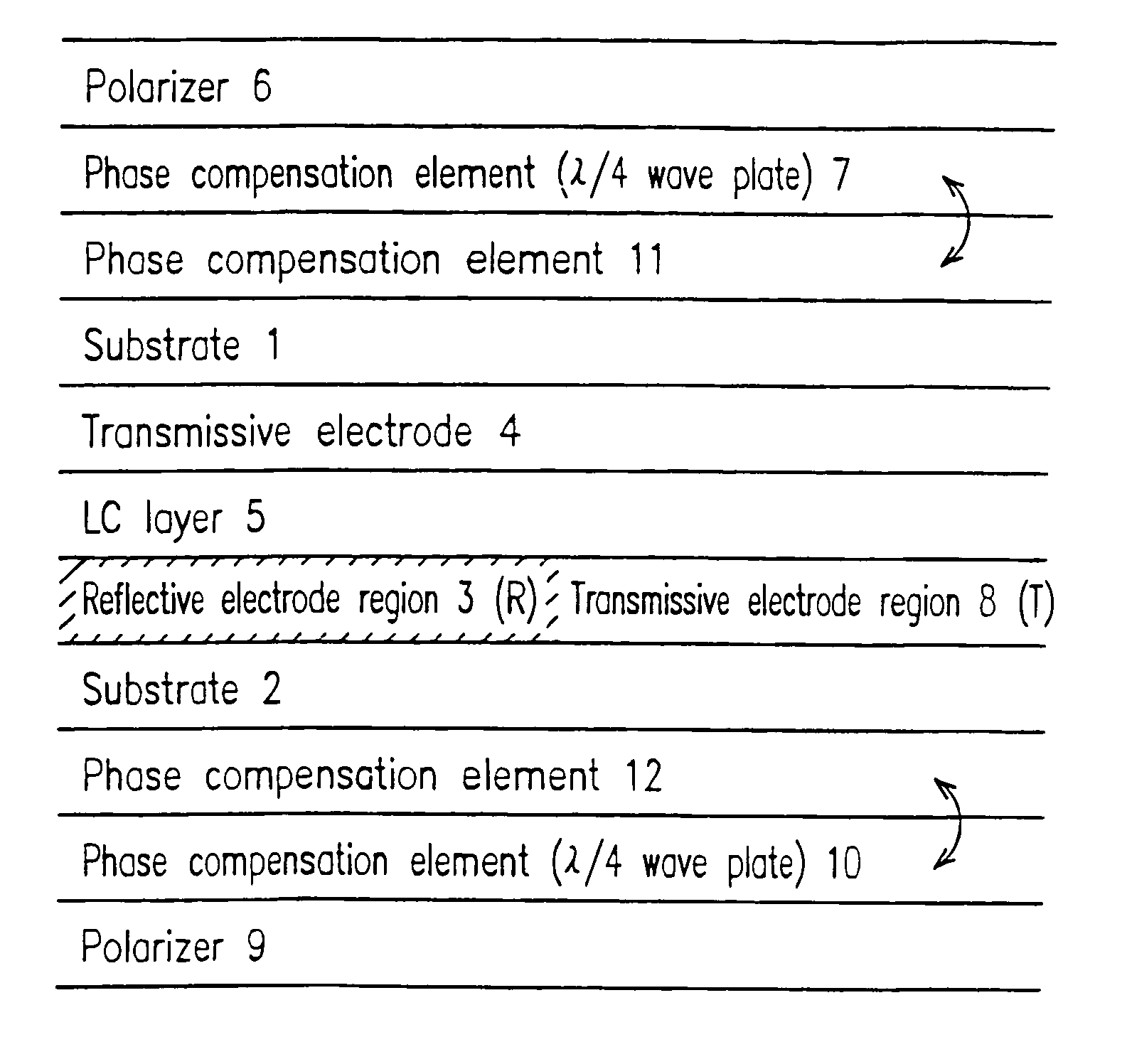 Polarizer 6

Phase compensation element ($\lambda/4$ wave plate) 7

Phase compensation element 11

Substrate 1

Transmissive electrode 4

LC layer 5

Reflective electrode region 3 (R) Transmissive electrode region 8 (T)

Substrate 2

Phase compensation element 12

Phase compensation element ($\lambda/4$ wave plate) 10

Polarizer 9